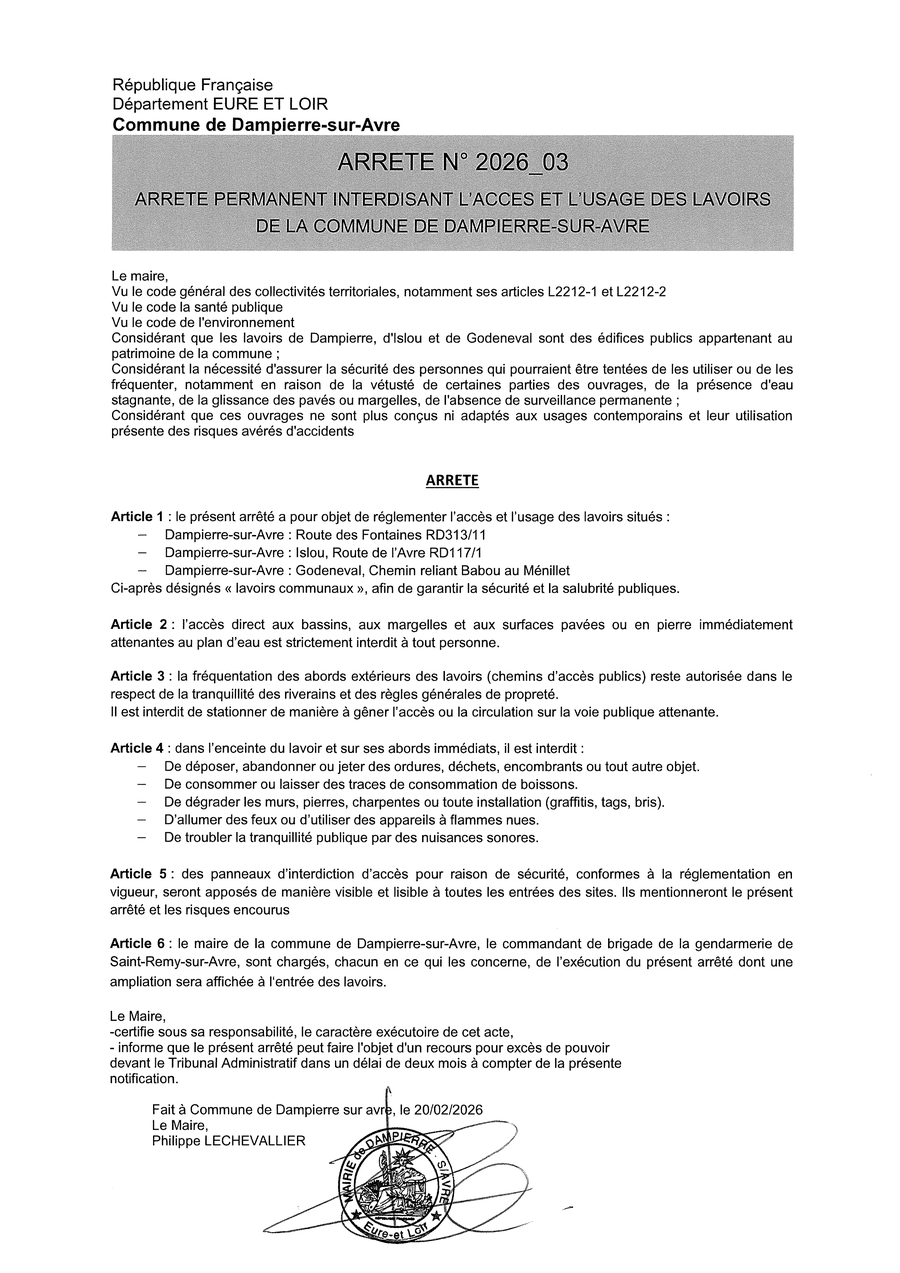 République Française
Département EURE ET LOIR
Commune de Dampierre-sur-Avre

ARRETE N° 2026_03

ARRETE PERMANENT INTERDISANT L'ACCES ET L'USAGE DES LAVOIRS DE LA COMMUNE DE DAMPIERRE-SUR-AVRE

Le maire,
Vu le code général des collectivités territoriales, notamment ses articles L2212-1 et L2212-2
Vu le code la santé publique
Vu le code de l'environnement
Considérant que les lavoirs de Dampierre, d'Islou et de Godeneval sont des édifices publics appartenant au patrimoine de la commune ;
Considérant la nécessité d'assurer la sécurité des personnes qui pourraient être tentées de les utiliser ou de les fréquenter, notamment en raison de la vétusté de certaines parties des ouvrages, de la présence d'eau stagnante, de la glissance des pavés ou margelles, de l'absence de surveillance permanente ;
Considérant que ces ouvrages ne sont plus conçus ni adaptés aux usages contemporains et leur utilisation présente des risques avérés d'accidents

ARRETE

Article 1 : le présent arrêté a pour objet de réglementer l'accès et l'usage des lavoirs situés :
– Dampierre-sur-Avre : Route des Fontaines RD313/11
– Dampierre-sur-Avre : Islou, Route de l'Avre RD117/1
– Dampierre-sur-Avre : Godeneval, Chemin reliant Babou au Ménillet
Ci-après désignés « lavoirs communaux », afin de garantir la sécurité et la salubrité publiques.

Article 2 : l'accès direct aux bassins, aux margelles et aux surfaces pavées ou en pierre immédiatement attenantes au plan d'eau est strictement interdit à tout personne.

Article 3 : la fréquentation des abords extérieurs des lavoirs (chemins d'accès publics) reste autorisée dans le respect de la tranquillité des riverains et des règles générales de propreté.
Il est interdit de stationner de manière à gêner l'accès ou la circulation sur la voie publique attenante.

Article 4 : dans l'enceinte du lavoir et sur ses abords immédiats, il est interdit :
– De déposer, abandonner ou jeter des ordures, déchets, encombrants ou tout autre objet.
– De consommer ou laisser des traces de consommation de boissons.
– De dégrader les murs, pierres, charpentes ou toute installation (graffitis, tags, bris).
– D'allumer des feux ou d'utiliser des appareils à flammes nues.
– De troubler la tranquillité publique par des nuisances sonores.

Article 5 : des panneaux d'interdiction d'accès pour raison de sécurité, conformes à la réglementation en vigueur, seront apposés de manière visible et lisible à toutes les entrées des sites. Ils mentionneront le présent arrêté et les risques encourus

Article 6 : le maire de la commune de Dampierre-sur-Avre, le commandant de brigade de la gendarmerie de Saint-Remy-sur-Avre, sont chargés, chacun en ce qui les concerne, de l'exécution du présent arrêté dont une ampliation sera affichée à l'entrée des lavoirs.

Le Maire,
-certifie sous sa responsabilité, le caractère exécutoire de cet acte,
- informe que le présent arrêté peut faire l'objet d'un recours pour excès de pouvoir devant le Tribunal Administratif dans un délai de deux mois à compter de la présente notification.

Fait à Commune de Dampierre sur avre, le 20/02/2026
Le Maire,
Philippe LECHEVALLIER

MAIRIE de DAMPIERRE S/AVRE
Eure-et Loir